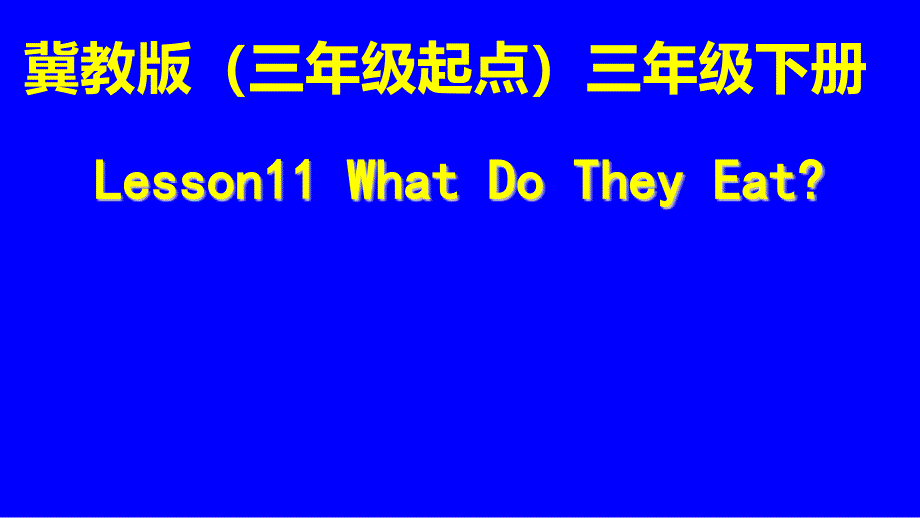 冀教版（三年级起点）三年级下册

Lesson11 What Do They Eat?